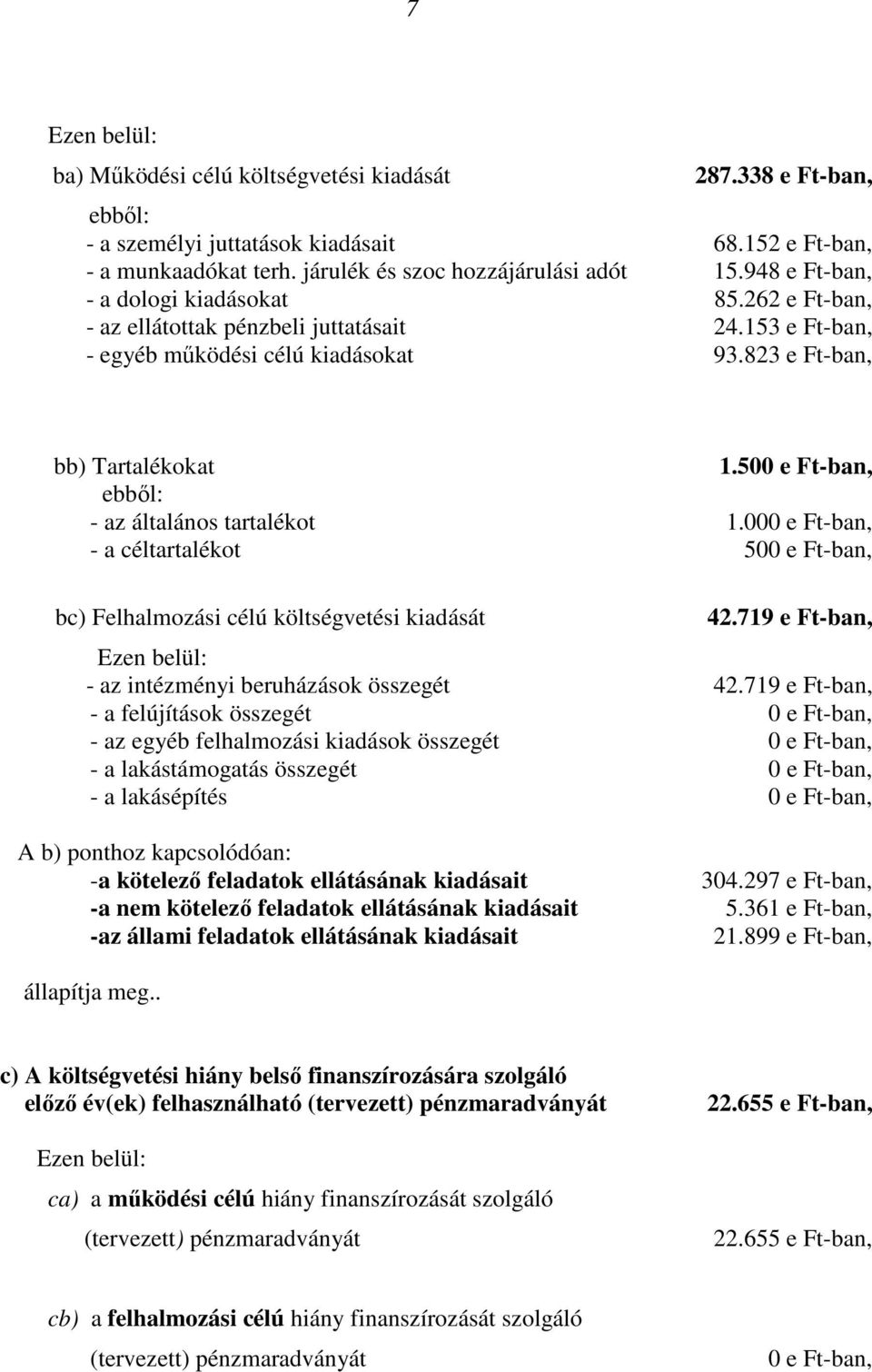 7

Ezen belül:

ba) Működési célú költségvetési kiadását 287.338 e Ft-ban,

ebből:
- a személyi juttatások kiadásait 68.152 e Ft-ban,
- a munkaadókat terh. járulék és szoc hozzájárulási adót 15.948 e Ft-ban,
- a dologi kiadásokat 85.262 e Ft-ban,
- az ellátottak pénzbeli juttatásait 24.153 e Ft-ban,
- egyéb működési célú kiadásokat 93.823 e Ft-ban,

bb) Tartalékokat 1.500 e Ft-ban,
ebből:
- az általános tartalékot 1.000 e Ft-ban,
- a céltartalékot 500 e Ft-ban,

bc) Felhalmozási célú költségvetési kiadását 42.719 e Ft-ban,

Ezen belül:
- az intézményi beruházások összegét 42.719 e Ft-ban,
- a felújítások összegét 0 e Ft-ban,
- az egyéb felhalmozási kiadások összegét 0 e Ft-ban,
- a lakástámogatás összegét 0 e Ft-ban,
- a lakásépítés 0 e Ft-ban,

A b) ponthoz kapcsolódóan:
-a kötelező feladatok ellátásának kiadásait 304.297 e Ft-ban,
-a nem kötelező feladatok ellátásának kiadásait 5.361 e Ft-ban,
-az állami feladatok ellátásának kiadásait 21.899 e Ft-ban,

állapítja meg..

c) A költségvetési hiány belső finanszírozására szolgáló előző év(ek) felhasználható (tervezett) pénzmaradványát 22.655 e Ft-ban,

Ezen belül:

ca) a működési célú hiány finanszírozását szolgáló (tervezett) pénzmaradványát 22.655 e Ft-ban,

cb) a felhalmozási célú hiány finanszírozását szolgáló (tervezett) pénzmaradványát 0 e Ft-ban,